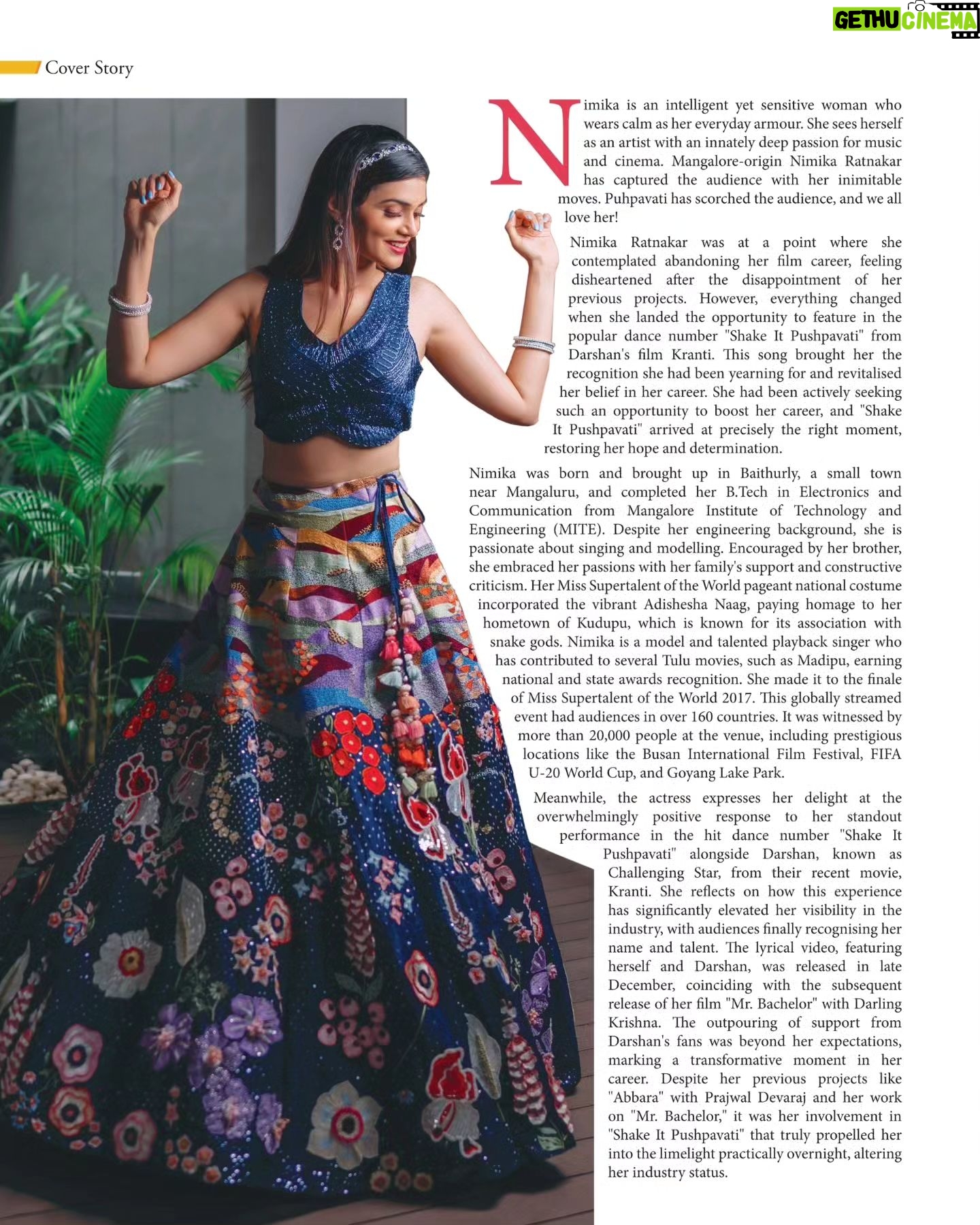 Cover Story

Nimika is an intelligent yet sensitive woman who wears calm as her everyday armour. She sees herself as an artist with an innately deep passion for music and cinema. Mangalore-origin Nimika Ratnakar has captured the audience with her inimitable moves. Puhpavati has scorched the audience, and we all love her!

Nimika Ratnakar was at a point where she contemplated abandoning her film career, feeling disheartened after the disappointment of her previous projects. However, everything changed when she landed the opportunity to feature in the popular dance number "Shake It Pushpavati" from Darshan's film Kranti. This song brought her the recognition she had been yearning for and revitalised her belief in her career. She had been actively seeking such an opportunity to boost her career, and "Shake It Pushpavati" arrived at precisely the right moment, restoring her hope and determination.

Nimika was born and brought up in Baithurly, a small town near Mangaluru, and completed her B.Tech in Electronics and Communication from Mangalore Institute of Technology and Engineering (MITE). Despite her engineering background, she is passionate about singing and modelling. Encouraged by her brother, she embraced her passions with her family's support and constructive criticism. Her Miss Supertalent of the World pageant national costume incorporated the vibrant Adishesha Naag, paying homage to her hometown of Kudupu, which is known for its association with snake gods. Nimika is a model and talented playback singer who has contributed to several Tulu movies, such as Madipu, earning national and state awards recognition. She made it to the finale of Miss Supertalent of the World 2017. This globally streamed event had audiences in over 160 countries. It was witnessed by more than 20,000 people at the venue, including prestigious locations like the Busan International Film Festival, FIFA U-20 World Cup, and Goyang Lake Park.

Meanwhile, the actress expresses her delight at the overwhelmingly positive response to her standout performance in the hit dance number "Shake It Pushpavati" alongside Darshan, known as Challenging Star, from their recent movie, Kranti. She reflects on how this experience has significantly elevated her visibility in the industry, with audiences finally recognising her name and talent. The lyrical video, featuring herself and Darshan, was released in late December, coinciding with the subsequent release of her film "Mr. Bachelor" with Darling Krishna. The outpouring of support from Darshan's fans was beyond her expectations, marking a transformative moment in her career. Despite her previous projects like "Abbara" with Prajwal Devaraj and her work on "Mr. Bachelor," it was her involvement in "Shake It Pushpavati" that truly propelled her into the limelight practically overnight, altering her industry status.

GETHU CINEMA